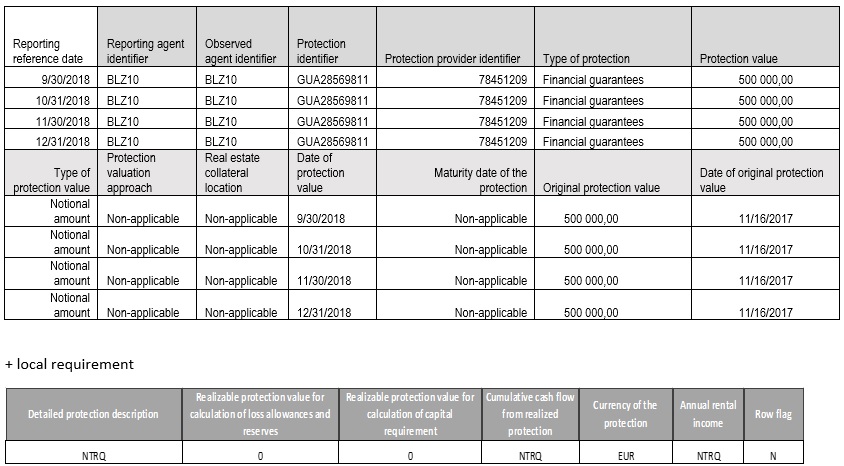 | Reporting reference date | Reporting agent identifier | Observed agent identifier | Protection identifier | Protection provider identifier | Type of protection | Protection value |
|---|---|---|---|---|---|---|
| 9/30/2018 | BLZ10 | BLZ10 | GUA28569811 | 78451209 | Financial guarantees | 500 000,00 |
| 10/31/2018 | BLZ10 | BLZ10 | GUA28569811 | 78451209 | Financial guarantees | 500 000,00 |
| 11/30/2018 | BLZ10 | BLZ10 | GUA28569811 | 78451209 | Financial guarantees | 500 000,00 |
| 12/31/2018 | BLZ10 | BLZ10 | GUA28569811 | 78451209 | Financial guarantees | 500 000,00 |
| Type of protection value | Protection valuation approach | Real estate collateral location | Date of protection value | Maturity date of the protection | Original protection value | Date of original protection value |
| Notional amount | Non-applicable | Non-applicable | 9/30/2018 | Non-applicable | 500 000,00 | 11/16/2017 |
| Notional amount | Non-applicable | Non-applicable | 10/31/2018 | Non-applicable | 500 000,00 | 11/16/2017 |
| Notional amount | Non-applicable | Non-applicable | 11/30/2018 | Non-applicable | 500 000,00 | 11/16/2017 |
| Notional amount | Non-applicable | Non-applicable | 12/31/2018 | Non-applicable | 500 000,00 | 11/16/2017 |

+ local requirement

| Detailed protection description | Realizable protection value for calculation of loss allowances and reserves | Realizable protection value for calculation of capital requirement | Cumulative cash flow from realized protection | Currency of the protection | Annual rental income | Row flag |
|---|---|---|---|---|---|---|
| NTRQ | 0 | 0 | NTRQ | EUR | NTRQ | N |